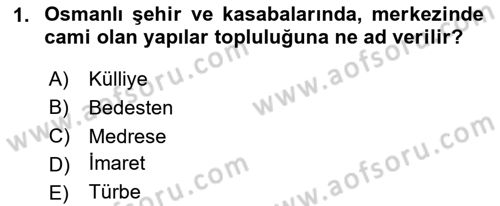 1. Osmanlı şehir ve kasabalarında, merkezinde cami olan yapılar topluluğuna ne ad verilir?

A) Külliye
B) Bedesten
C) Medrese
D) İmaret
E) Türbe

www.aofsoru.com
www.aofsoru.com
www.aofsoru.com
www.aofsoru.com